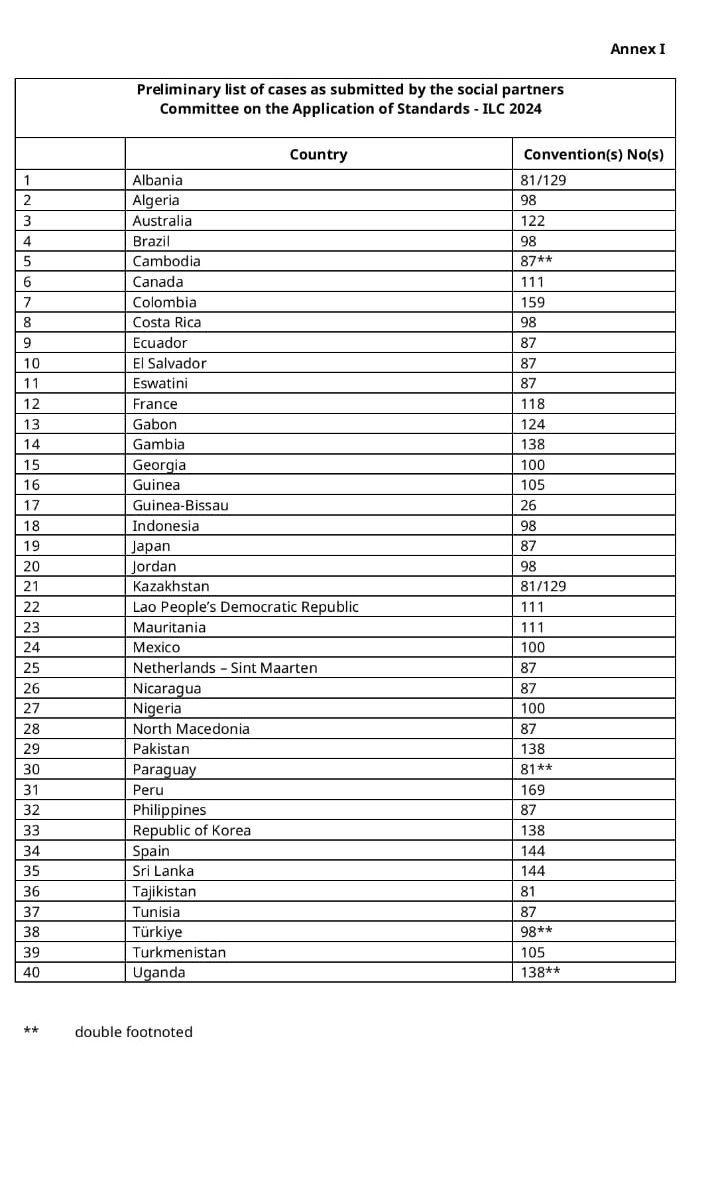 Annex I

Preliminary list of cases as submitted by the social partners
Committee on the Application of Standards - ILC 2024

| | Country | Convention(s) No(s) |
|---|---|---|
| 1 | Albania | 81/129 |
| 2 | Algeria | 98 |
| 3 | Australia | 122 |
| 4 | Brazil | 98 |
| 5 | Cambodia | 87** |
| 6 | Canada | 111 |
| 7 | Colombia | 159 |
| 8 | Costa Rica | 98 |
| 9 | Ecuador | 87 |
| 10 | El Salvador | 87 |
| 11 | Eswatini | 87 |
| 12 | France | 118 |
| 13 | Gabon | 124 |
| 14 | Gambia | 138 |
| 15 | Georgia | 100 |
| 16 | Guinea | 105 |
| 17 | Guinea-Bissau | 26 |
| 18 | Indonesia | 98 |
| 19 | Japan | 87 |
| 20 | Jordan | 98 |
| 21 | Kazakhstan | 81/129 |
| 22 | Lao People's Democratic Republic | 111 |
| 23 | Mauritania | 111 |
| 24 | Mexico | 100 |
| 25 | Netherlands – Sint Maarten | 87 |
| 26 | Nicaragua | 87 |
| 27 | Nigeria | 100 |
| 28 | North Macedonia | 87 |
| 29 | Pakistan | 138 |
| 30 | Paraguay | 81** |
| 31 | Peru | 169 |
| 32 | Philippines | 87 |
| 33 | Republic of Korea | 138 |
| 34 | Spain | 144 |
| 35 | Sri Lanka | 144 |
| 36 | Tajikistan | 81 |
| 37 | Tunisia | 87 |
| 38 | Türkiye | 98** |
| 39 | Turkmenistan | 105 |
| 40 | Uganda | 138** |

** double footnoted